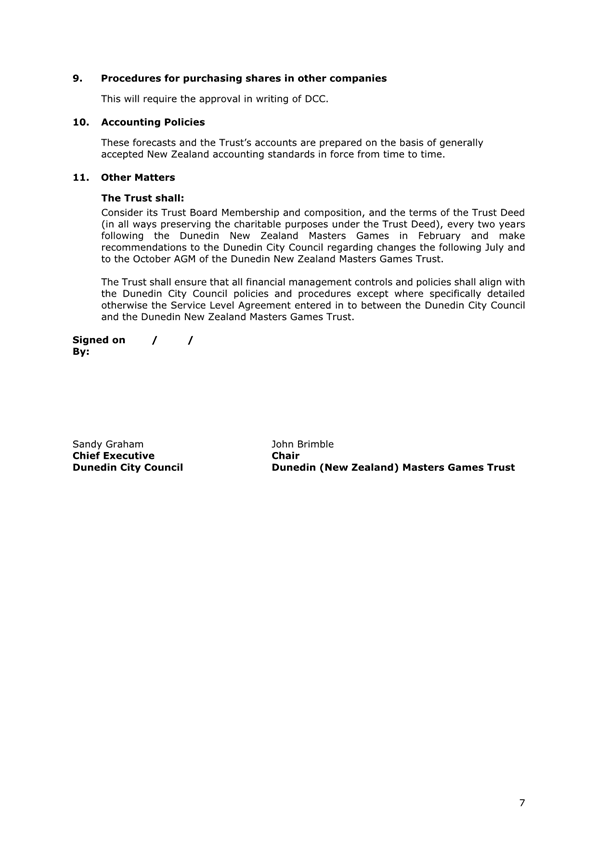 9. Procedures for purchasing shares in other companies

This will require the approval in writing of DCC.

10. Accounting Policies

These forecasts and the Trust's accounts are prepared on the basis of generally accepted New Zealand accounting standards in force from time to time.

11. Other Matters

The Trust shall:

Consider its Trust Board Membership and composition, and the terms of the Trust Deed (in all ways preserving the charitable purposes under the Trust Deed), every two years following the Dunedin New Zealand Masters Games in February and make recommendations to the Dunedin City Council regarding changes the following July and to the October AGM of the Dunedin New Zealand Masters Games Trust.

The Trust shall ensure that all financial management controls and policies shall align with the Dunedin City Council policies and procedures except where specifically detailed otherwise the Service Level Agreement entered in to between the Dunedin City Council and the Dunedin New Zealand Masters Games Trust.

Signed on / /
By:

Sandy Graham
Chief Executive
Dunedin City Council

John Brimble
Chair
Dunedin (New Zealand) Masters Games Trust

7